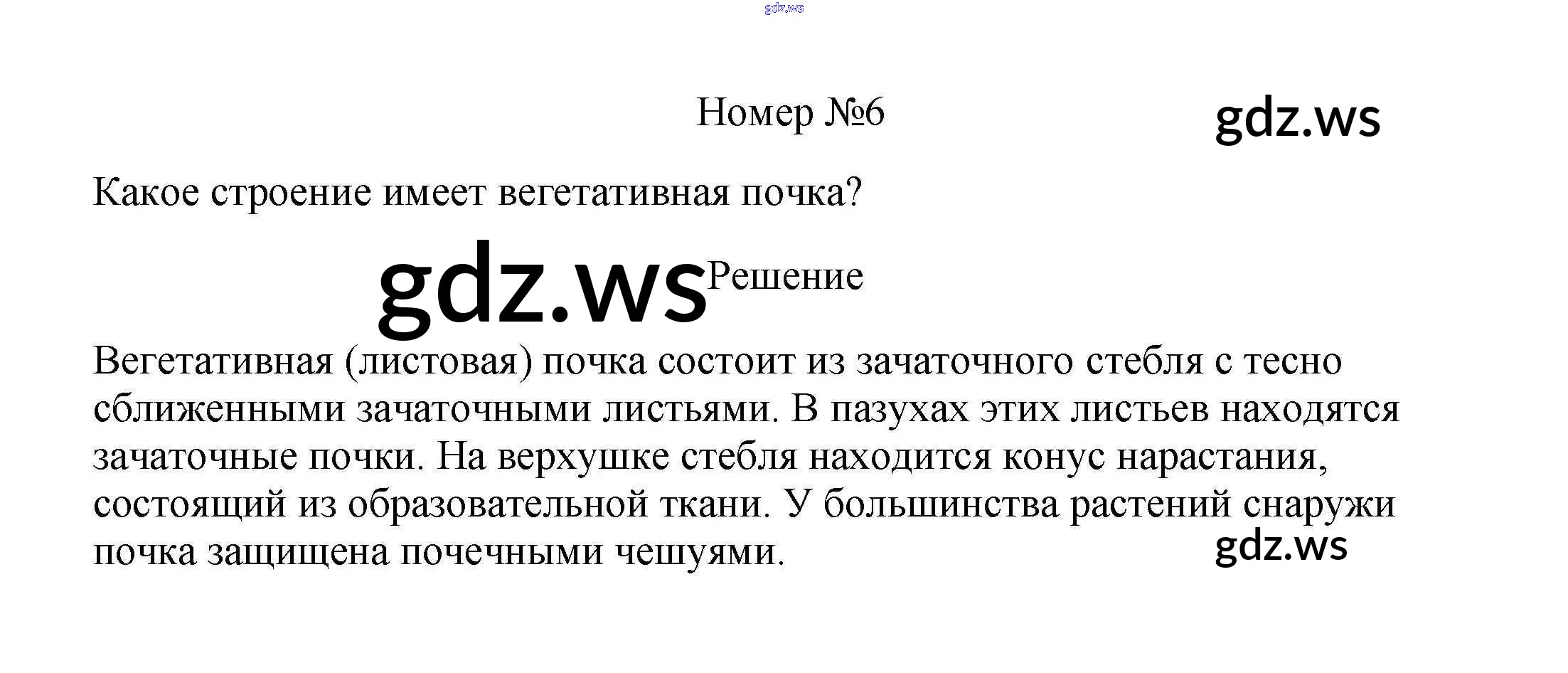 gdz.ws

Номер №6

gdz.ws

Какое строение имеет вегетативная почка?

gdz.ws Решение

Вегетативная (листовая) почка состоит из зачаточного стебля с тесно сближенными зачаточными листьями. В пазухах этих листьев находятся зачаточные почки. На верхушке стебля находится конус нарастания, состоящий из образовательной ткани. У большинства растений снаружи почка защищена почечными чешуями.

gdz.ws